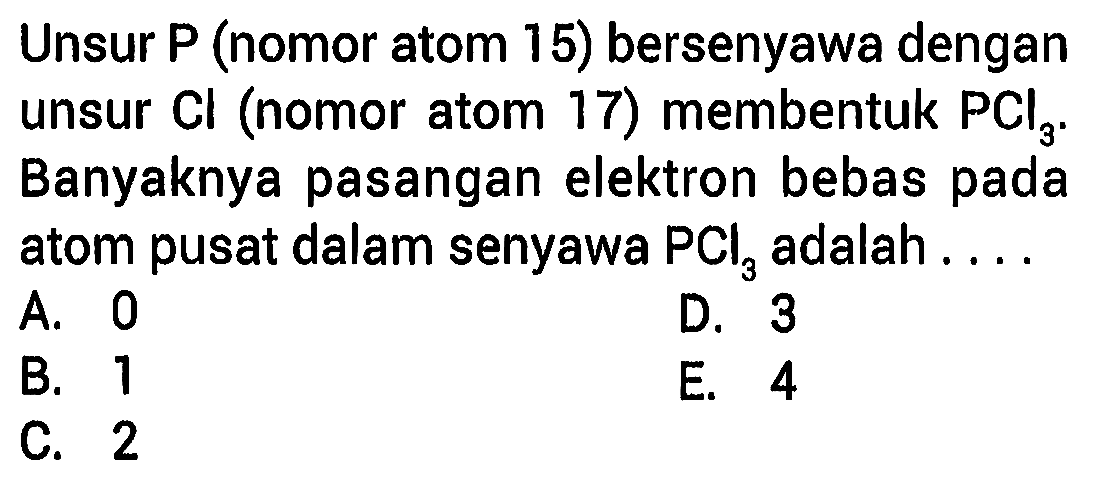 Unsur P (nomor atom 15) bersenyawa dengan unsur Cl (nomor atom 17) membentuk $PCl_3$. Banyaknya pasangan elektron bebas pada atom pusat dalam senyawa $PCl_3$ adalah ....

A. 0
B. 1
C. 2
D. 3
E. 4